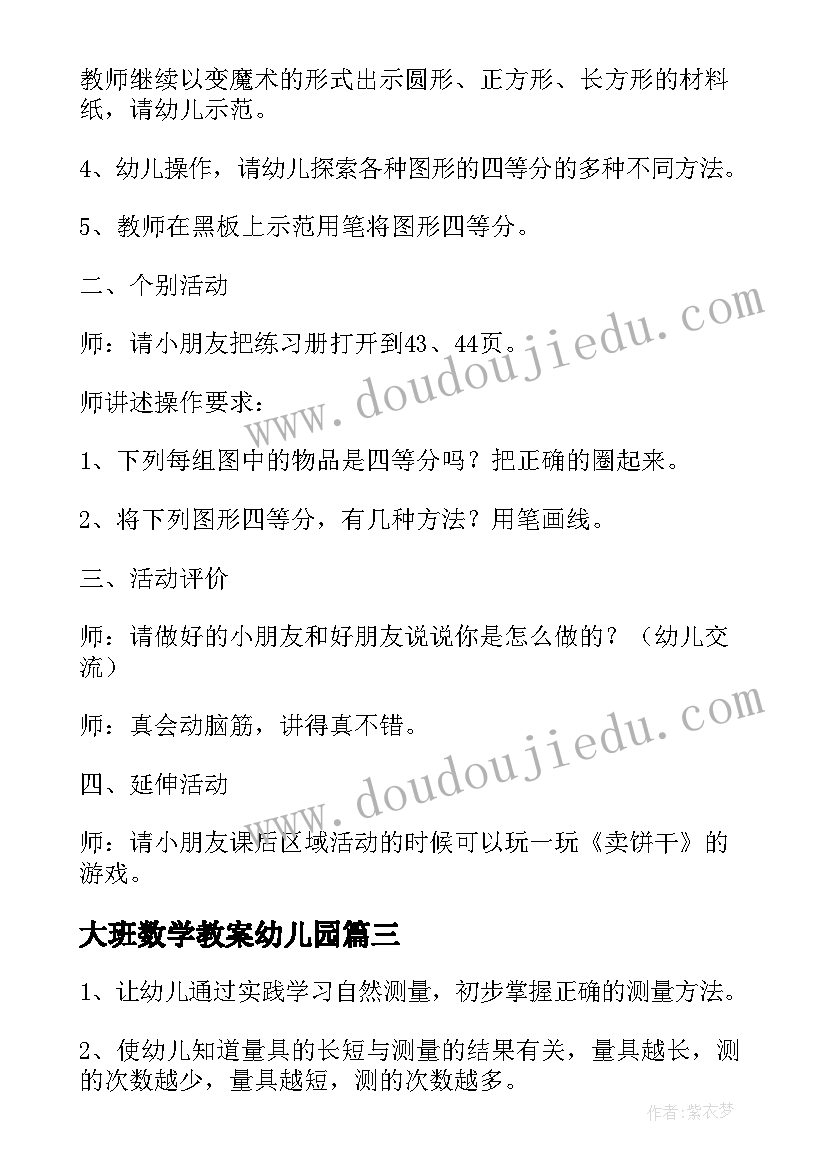 教师继续以变魔术的形式出示圆形、正方形、长方形的材料纸，请幼儿示范。

4、幼儿操作，请幼儿探索各种图形的四等分的多种不同方法。

5、教师在黑板上示范用笔将图形四等分。

二、个别活动

师：请小朋友把练习册打开到43、44页。

师讲述操作要求：

1、下列每组图中的物品是四等分吗？把正确的圈起来。

2、将下列图形四等分，有几种方法？用笔画线。

三、活动评价

师：请做好的小朋友和好朋友说说你是怎么做的？（幼儿交流）

师：真会动脑筋，讲得真不错。

四、延伸活动

师：请小朋友课后区域活动的时候可以玩一玩《卖饼干》的游戏。

大班数学教案幼儿园篇三

1、让幼儿通过实践学习自然测量，初步掌握正确的测量方法。

2、使幼儿知道量具的长短与测量的结果有关，量具越长，测的次数越少，量具越短，测的次数越多。

www.doudoujiedu.com

www.doudoujiedu.com

作者：紫衣梦